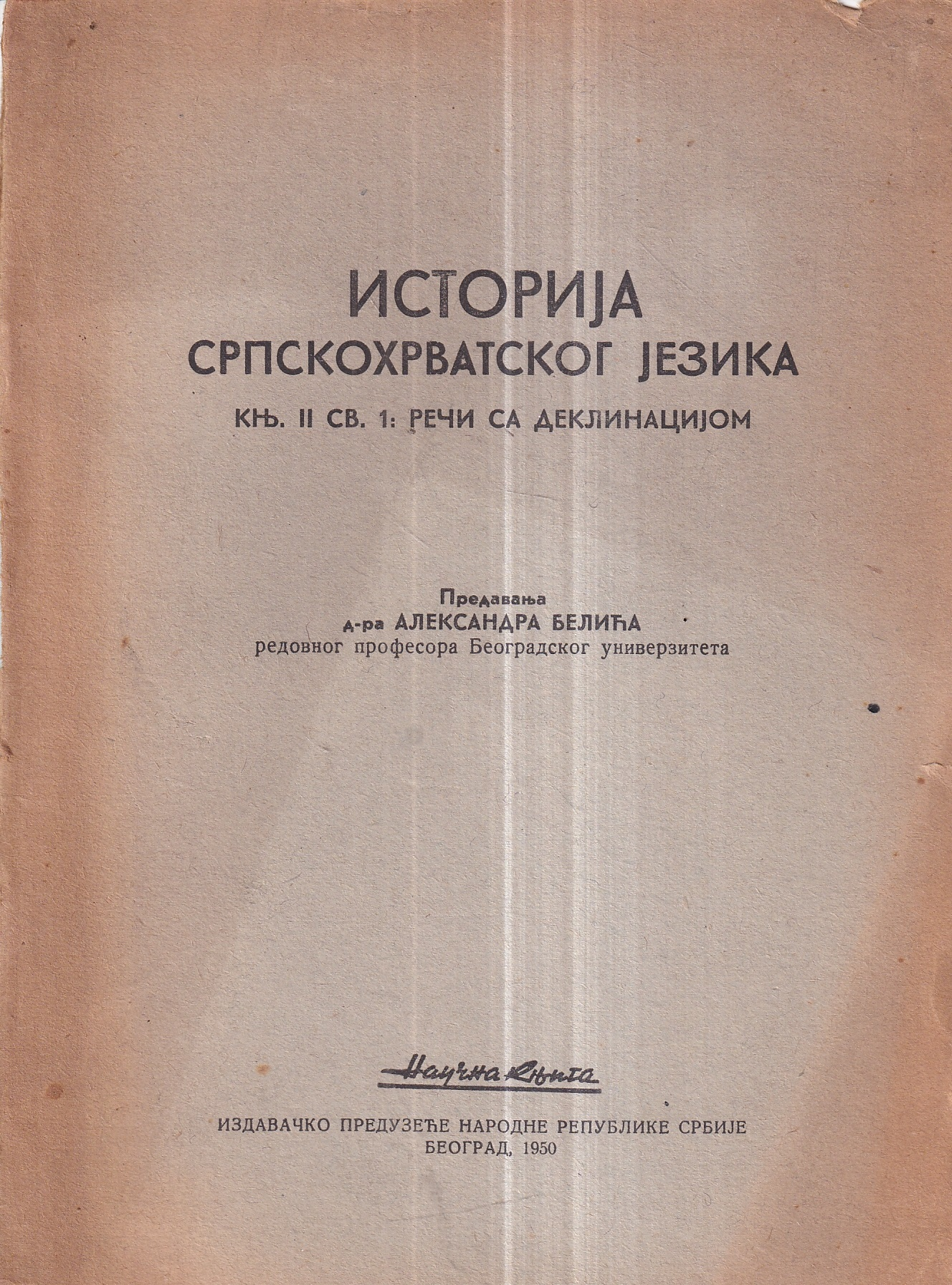 ИСТОРИЈА
СРПСКОХРВАТСКОГ ЈЕЗИКА

КЊ. II СВ. 1: РЕЧИ СА ДЕКЛИНАЦИЈОМ

Предавања
д-ра АЛЕКСАНДРА БЕЛИЋА
редовног професора Београдског универзитета

Научна књига

ИЗДАВАЧКО ПРЕДУЗЕЋЕ НАРОДНЕ РЕПУБЛИКЕ СРБИЈЕ
БЕОГРАД, 1950